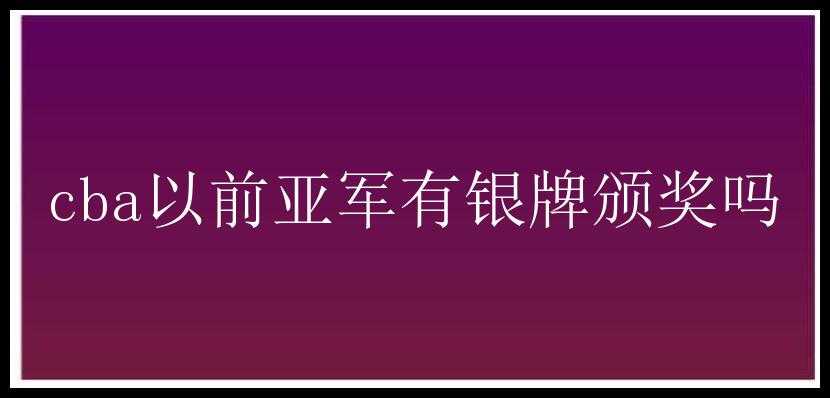 cba以前亚军有银牌颁奖吗